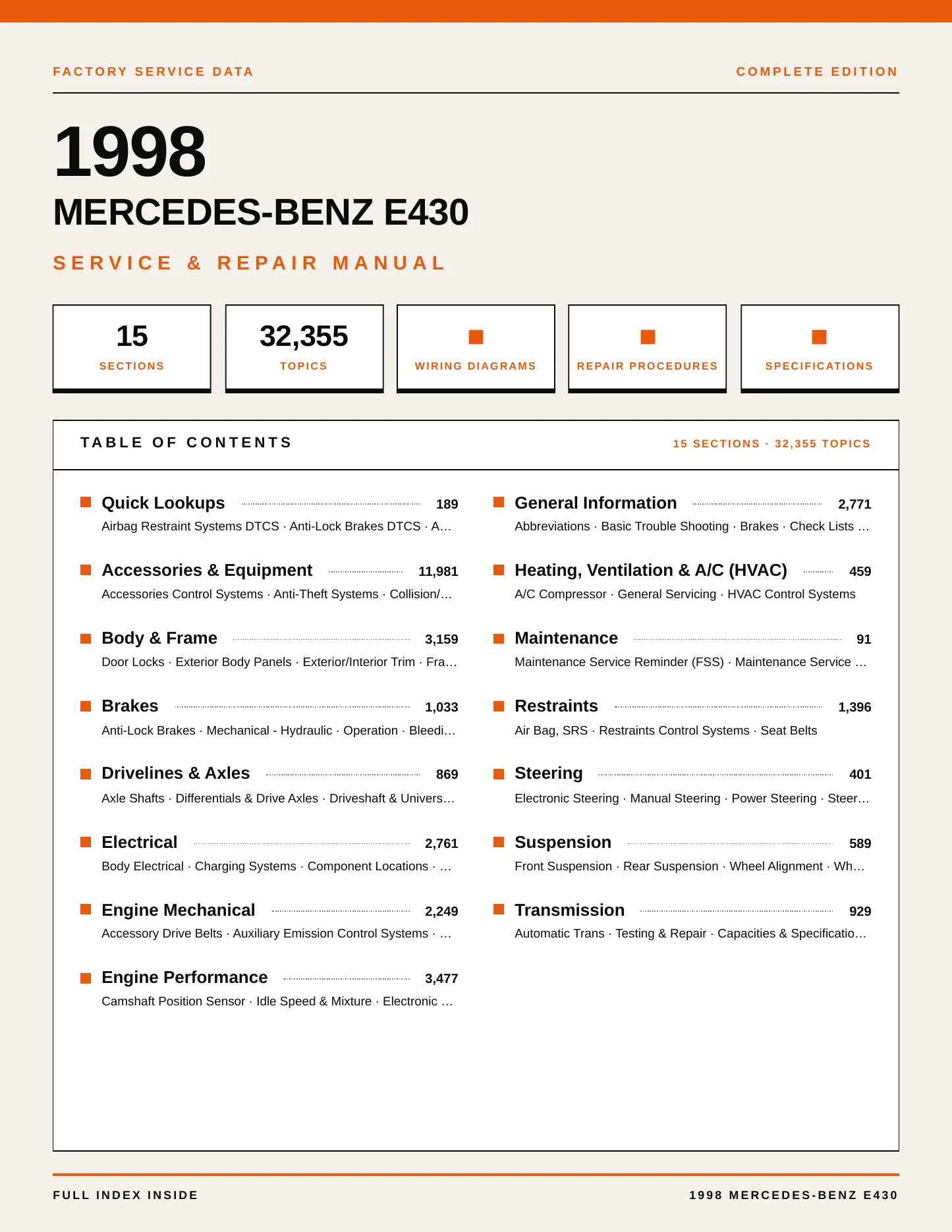 FACTORY SERVICE DATA

COMPLETE EDITION

1998

MERCEDES-BENZ E430

SERVICE & REPAIR MANUAL

15
SECTIONS

32,355
TOPICS

WIRING DIAGRAMS

REPAIR PROCEDURES

SPECIFICATIONS

TABLE OF CONTENTS

15 SECTIONS · 32,355 TOPICS

Quick Lookups 189
Airbag Restraint Systems DTCS · Anti-Lock Brakes DTCS · A…

Accessories & Equipment 11,981
Accessories Control Systems · Anti-Theft Systems · Collision/…

Body & Frame 3,159
Door Locks · Exterior Body Panels · Exterior/Interior Trim · Fra…

Brakes 1,033
Anti-Lock Brakes · Mechanical - Hydraulic · Operation · Bleedi…

Drivelines & Axles 869
Axle Shafts · Differentials & Drive Axles · Driveshaft & Univers…

Electrical 2,761
Body Electrical · Charging Systems · Component Locations · …

Engine Mechanical 2,249
Accessory Drive Belts · Auxiliary Emission Control Systems · …

Engine Performance 3,477
Camshaft Position Sensor · Idle Speed & Mixture · Electronic …

General Information 2,771
Abbreviations · Basic Trouble Shooting · Brakes · Check Lists …

Heating, Ventilation & A/C (HVAC) 459
A/C Compressor · General Servicing · HVAC Control Systems

Maintenance 91
Maintenance Service Reminder (FSS) · Maintenance Service …

Restraints 1,396
Air Bag, SRS · Restraints Control Systems · Seat Belts

Steering 401
Electronic Steering · Manual Steering · Power Steering · Steer…

Suspension 589
Front Suspension · Rear Suspension · Wheel Alignment · Wh…

Transmission 929
Automatic Trans · Testing & Repair · Capacities & Specificatio…

FULL INDEX INSIDE

1998 MERCEDES-BENZ E430